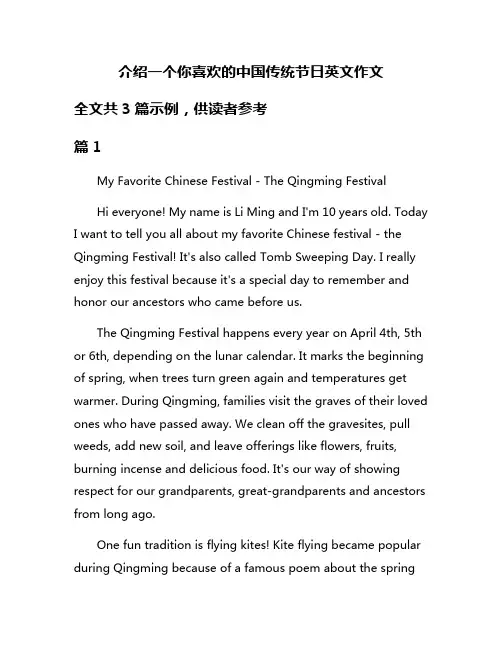 介绍一个你喜欢的中国传统节日英文作文

全文共 3 篇示例，供读者参考

篇 1

My Favorite Chinese Festival - The Qingming Festival

Hi everyone! My name is Li Ming and I'm 10 years old. Today I want to tell you all about my favorite Chinese festival - the Qingming Festival! It's also called Tomb Sweeping Day. I really enjoy this festival because it's a special day to remember and honor our ancestors who came before us.

The Qingming Festival happens every year on April 4th, 5th or 6th, depending on the lunar calendar. It marks the beginning of spring, when trees turn green again and temperatures get warmer. During Qingming, families visit the graves of their loved ones who have passed away. We clean off the gravesites, pull weeds, add new soil, and leave offerings like flowers, fruits, burning incense and delicious food. It's our way of showing respect for our grandparents, great-grandparents and ancestors from long ago.

One fun tradition is flying kites! Kite flying became popular during Qingming because of a famous poem about the spring